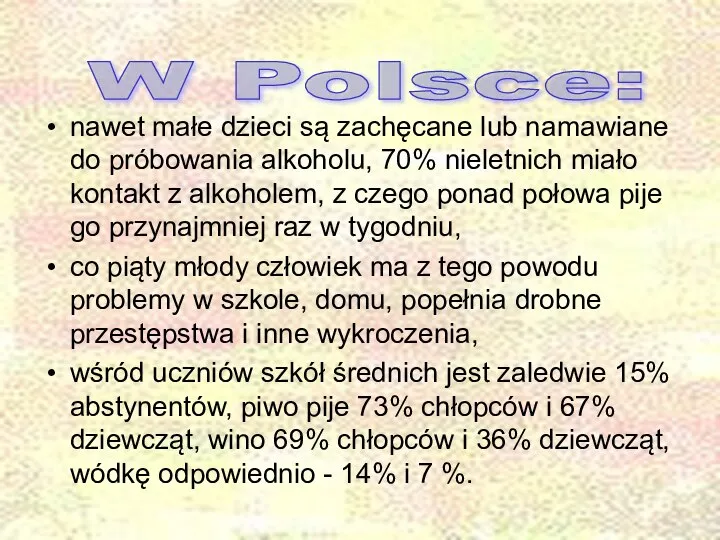 W Polsce:

• nawet małe dzieci są zachęcane lub namawiane do próbowania alkoholu, 70% nieletnich miało kontakt z alkoholem, z czego ponad połowa pije go przynajmniej raz w tygodniu,

• co piąty młody człowiek ma z tego powodu problemy w szkole, domu, popełnia drobne przestępstwa i inne wykroczenia,

• wśród uczniów szkół średnich jest zaledwie 15% abstynentów, piwo pije 73% chłopców i 67% dziewcząt, wino 69% chłopców i 36% dziewcząt, wódkę odpowiednio - 14% i 7 %.